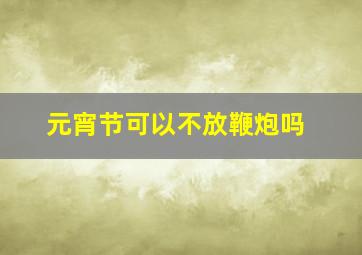 元宵节可以不放鞭炮吗